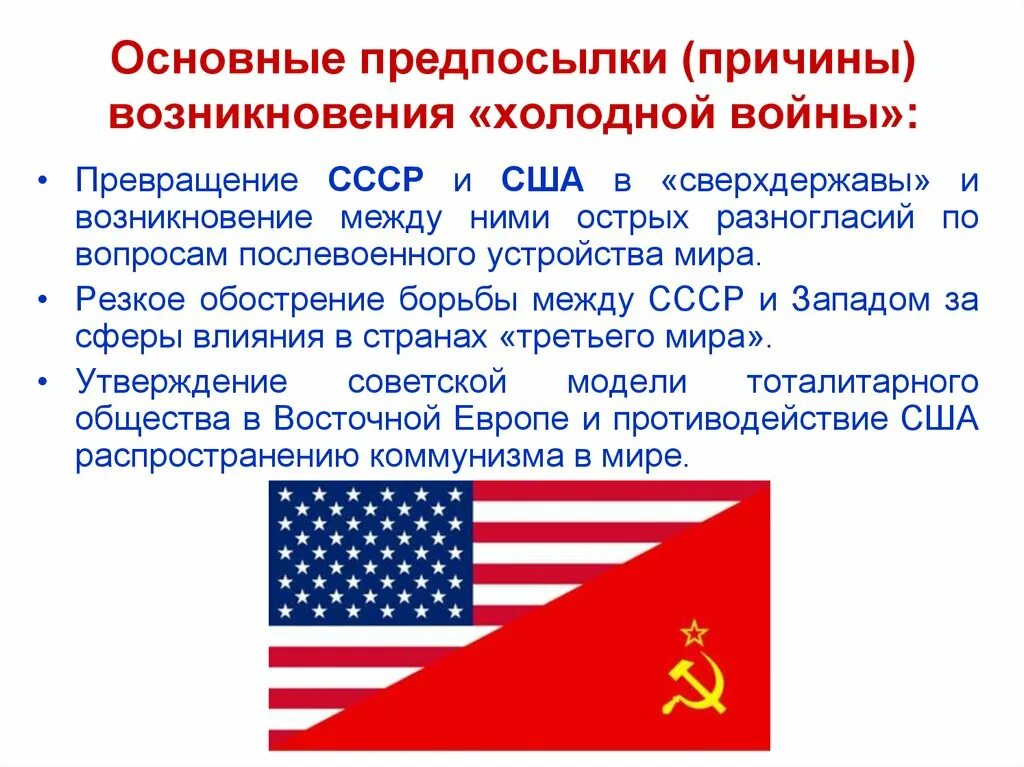 Основные предпосылки (причины) возникновения «холодной войны»:

• Превращение СССР и США в «сверхдержавы» и возникновение между ними острых разногласий по вопросам послевоенного устройства мира.
• Резкое обострение борьбы между СССР и Западом за сферы влияния в странах «третьего мира».
• Утверждение советской модели тоталитарного общества в Восточной Европе и противодействие США распространению коммунизма в мире.